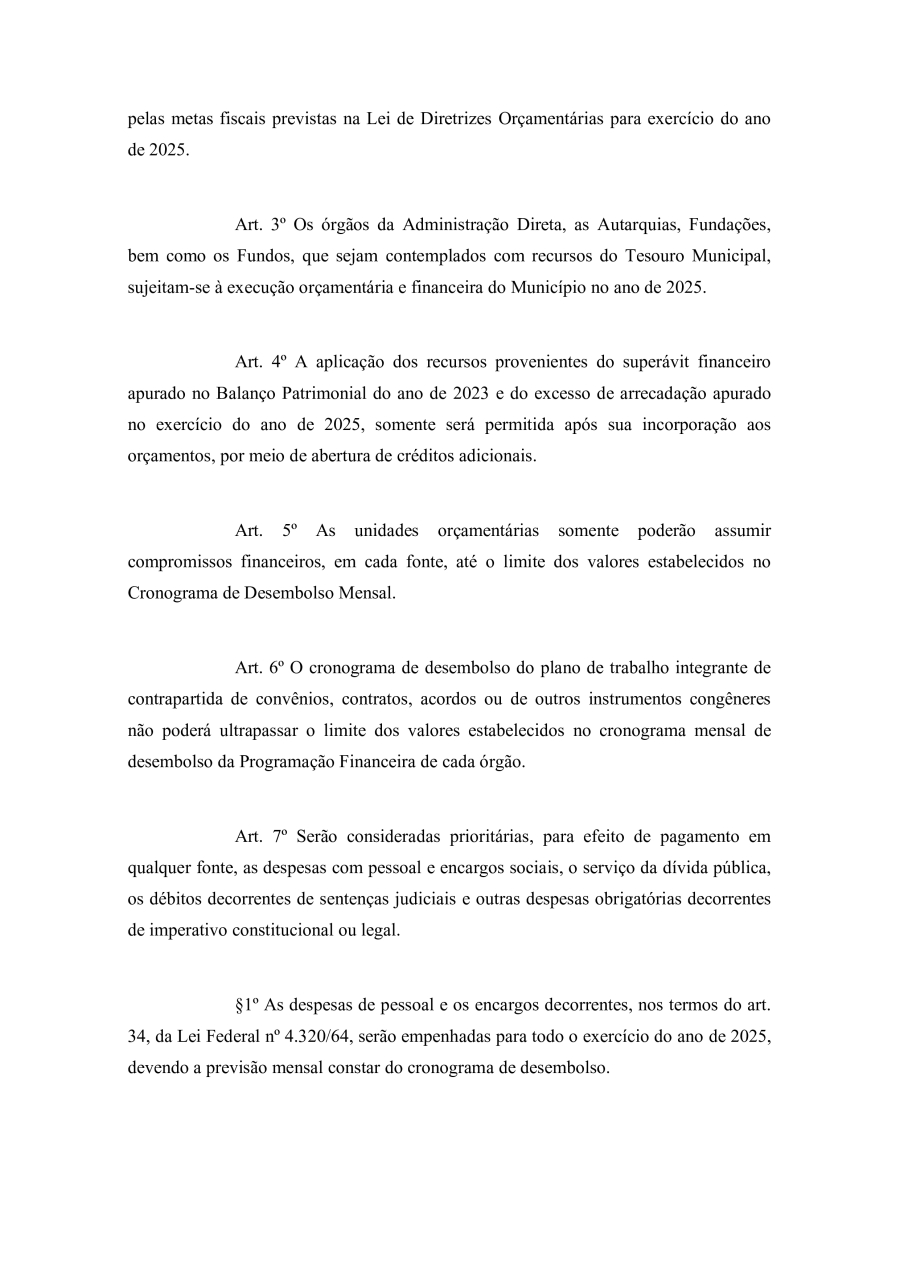 pelas metas fiscais previstas na Lei de Diretrizes Orçamentárias para exercício do ano de 2025.

Art. 3º Os órgãos da Administração Direta, as Autarquias, Fundações, bem como os Fundos, que sejam contemplados com recursos do Tesouro Municipal, sujeitam-se à execução orçamentária e financeira do Município no ano de 2025.

Art. 4º A aplicação dos recursos provenientes do superávit financeiro apurado no Balanço Patrimonial do ano de 2023 e do excesso de arrecadação apurado no exercício do ano de 2025, somente será permitida após sua incorporação aos orçamentos, por meio de abertura de créditos adicionais.

Art. 5º As unidades orçamentárias somente poderão assumir compromissos financeiros, em cada fonte, até o limite dos valores estabelecidos no Cronograma de Desembolso Mensal.

Art. 6º O cronograma de desembolso do plano de trabalho integrante de contrapartida de convênios, contratos, acordos ou de outros instrumentos congêneres não poderá ultrapassar o limite dos valores estabelecidos no cronograma mensal de desembolso da Programação Financeira de cada órgão.

Art. 7º Serão consideradas prioritárias, para efeito de pagamento em qualquer fonte, as despesas com pessoal e encargos sociais, o serviço da dívida pública, os débitos decorrentes de sentenças judiciais e outras despesas obrigatórias decorrentes de imperativo constitucional ou legal.

§1º As despesas de pessoal e os encargos decorrentes, nos termos do art. 34, da Lei Federal nº 4.320/64, serão empenhadas para todo o exercício do ano de 2025, devendo a previsão mensal constar do cronograma de desembolso.